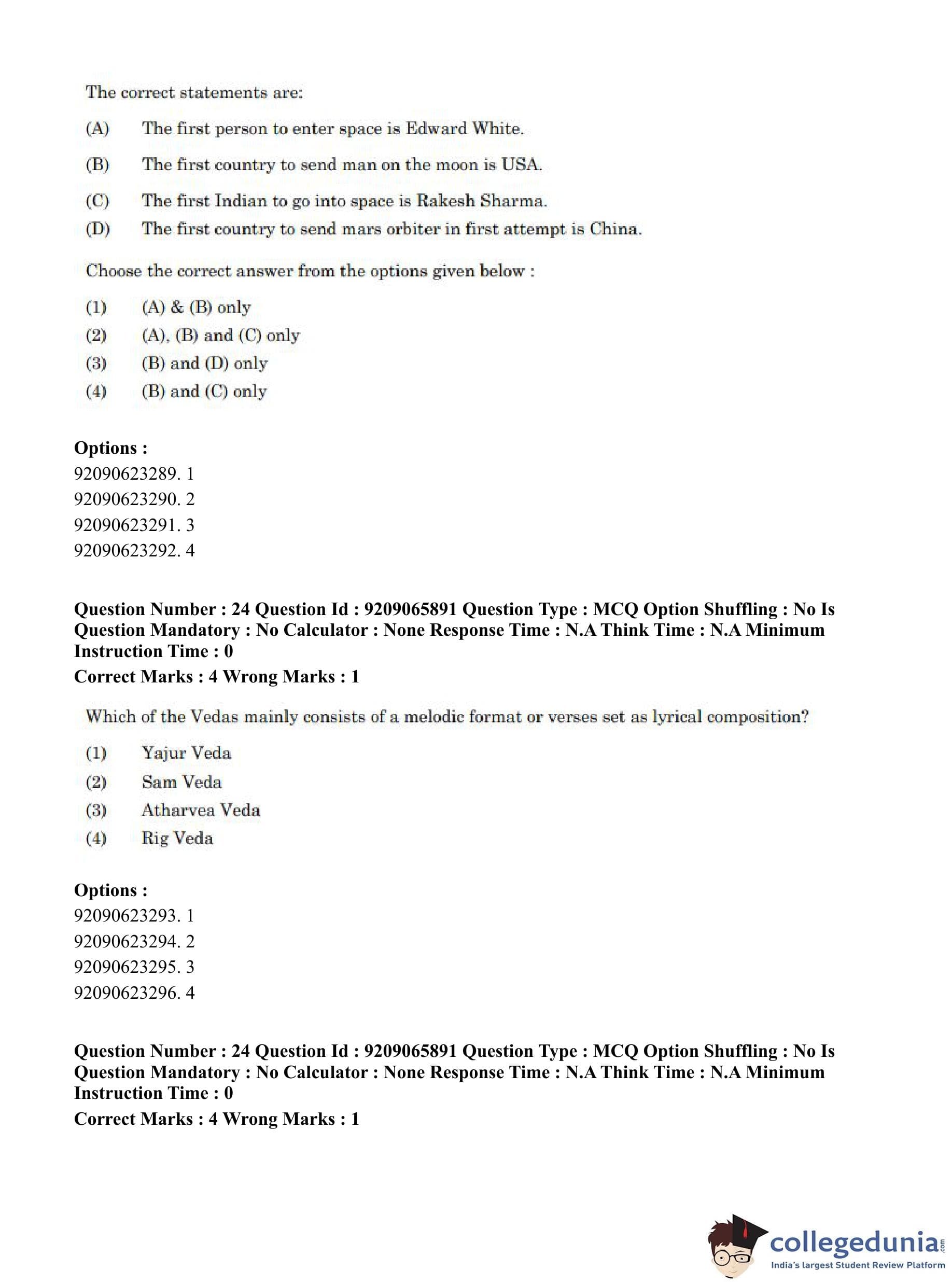 The correct statements are:

(A) The first person to enter space is Edward White.

(B) The first country to send man on the moon is USA.

(C) The first Indian to go into space is Rakesh Sharma.

(D) The first country to send mars orbiter in first attempt is China.

Choose the correct answer from the options given below :

(1) (A) & (B) only

(2) (A), (B) and (C) only

(3) (B) and (D) only

(4) (B) and (C) only

Options :
92090623289. 1
92090623290. 2
92090623291. 3
92090623292. 4

Question Number : 24 Question Id : 9209065891 Question Type : MCQ Option Shuffling : No Is Question Mandatory : No Calculator : None Response Time : N.A Think Time : N.A Minimum Instruction Time : 0
Correct Marks : 4 Wrong Marks : 1

Which of the Vedas mainly consists of a melodic format or verses set as lyrical composition?

(1) Yajur Veda

(2) Sam Veda

(3) Atharvea Veda

(4) Rig Veda

Options :
92090623293. 1
92090623294. 2
92090623295. 3
92090623296. 4

Question Number : 24 Question Id : 9209065891 Question Type : MCQ Option Shuffling : No Is Question Mandatory : No Calculator : None Response Time : N.A Think Time : N.A Minimum Instruction Time : 0
Correct Marks : 4 Wrong Marks : 1

collegedunia.com
India's largest Student Review Platform